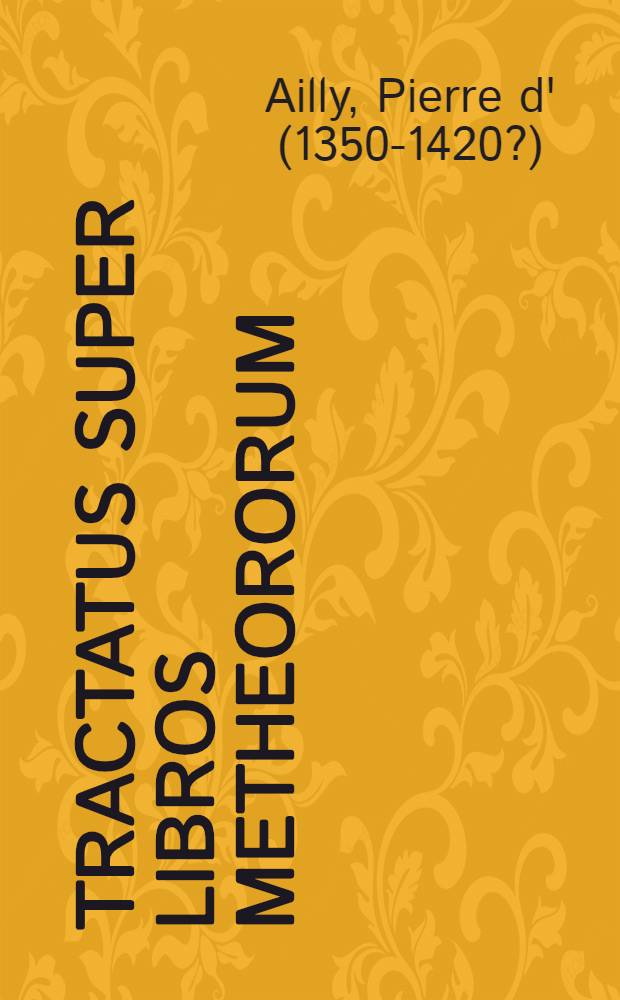 Ailly, Pierre d' (1350-1420?)

TRACTATUS SUPER LIBROS METHEORORUM